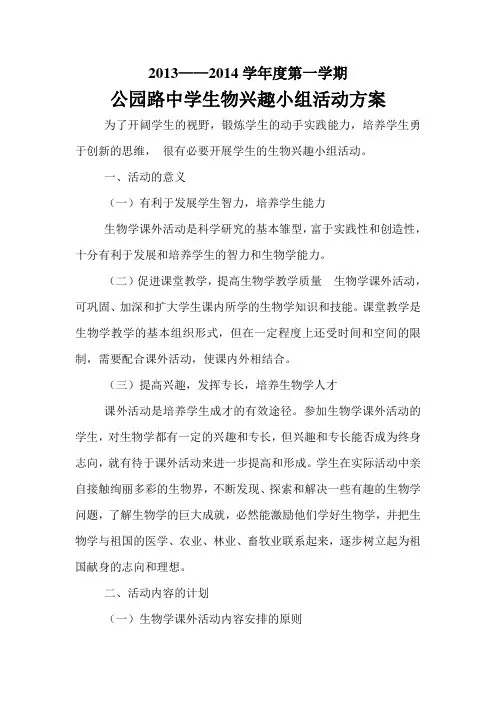 2013——2014 学年度第一学期

公园路中学生物兴趣小组活动方案

为了开阔学生的视野，锻炼学生的动手实践能力，培养学生勇于创新的思维， 很有必要开展学生的生物兴趣小组活动。

一、活动的意义

（一）有利于发展学生智力，培养学生能力

生物学课外活动是科学研究的基本雏型，富于实践性和创造性，十分有利于发展和培养学生的智力和生物学能力。

（二）促进课堂教学，提高生物学教学质量　生物学课外活动，可巩固、加深和扩大学生课内所学的生物学知识和技能。课堂教学是生物学教学的基本组织形式，但在一定程度上还受时间和空间的限制，需要配合课外活动，使课内外相结合。

（三）提高兴趣，发挥专长，培养生物学人才

课外活动是培养学生成才的有效途径。参加生物学课外活动的学生，对生物学都有一定的兴趣和专长，但兴趣和专长能否成为终身志向，就有待于课外活动来进一步提高和形成。学生在实际活动中亲自接触绚丽多彩的生物界，不断发现、探索和解决一些有趣的生物学问题，了解生物学的巨大成就，必然能激励他们学好生物学，并把生物学与祖国的医学、农业、林业、畜牧业联系起来，逐步树立起为祖国献身的志向和理想。

二、活动内容的计划

（一）生物学课外活动内容安排的原则